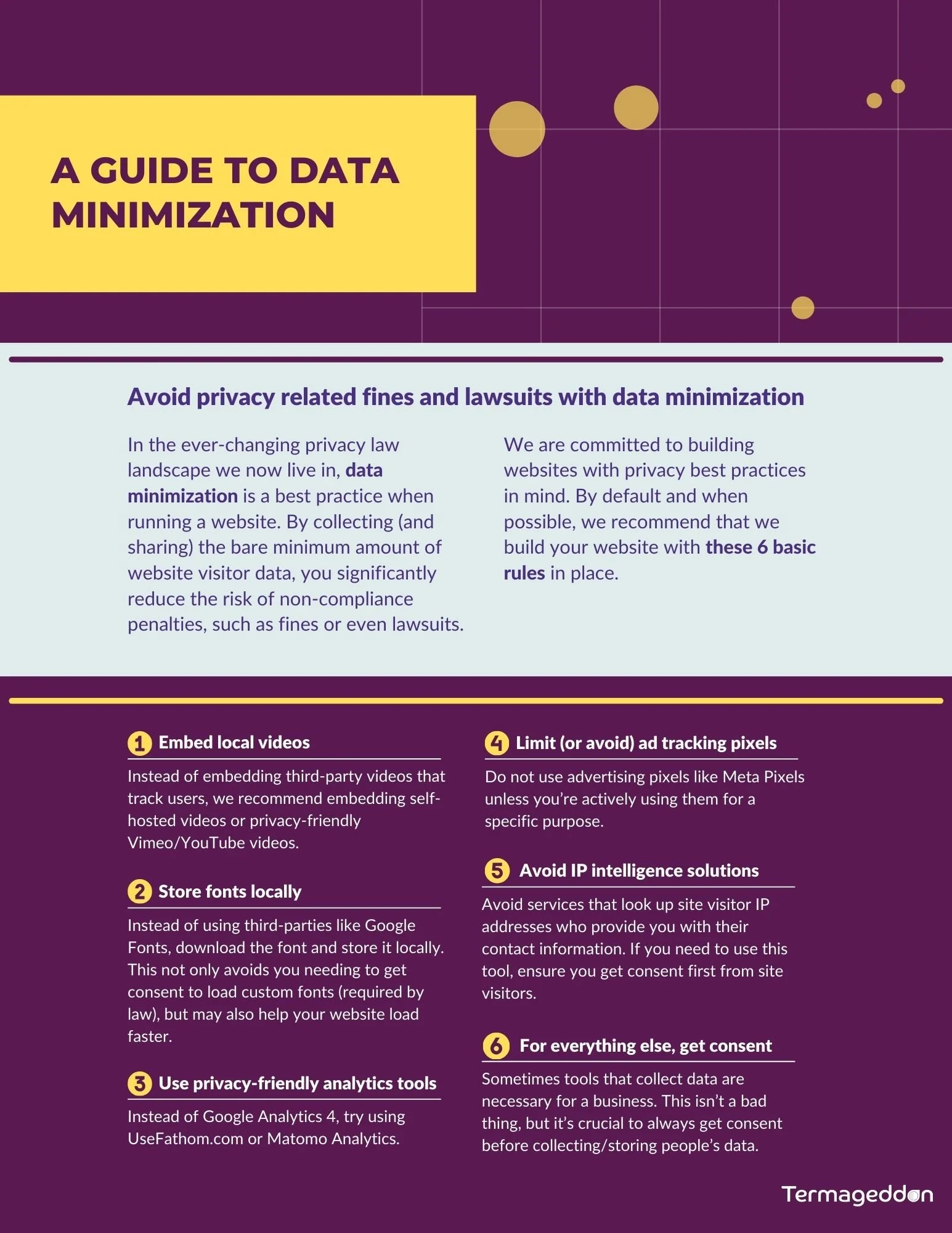 A GUIDE TO DATA MINIMIZATION

Avoid privacy related fines and lawsuits with data minimization

In the ever-changing privacy law landscape we now live in, data minimization is a best practice when running a website. By collecting (and sharing) the bare minimum amount of website visitor data, you significantly reduce the risk of non-compliance penalties, such as fines or even lawsuits.

We are committed to building websites with privacy best practices in mind. By default and when possible, we recommend that we build your website with these 6 basic rules in place.

1 Embed local videos

Instead of embedding third-party videos that track users, we recommend embedding self-hosted videos or privacy-friendly Vimeo/YouTube videos.

2 Store fonts locally

Instead of using third-parties like Google Fonts, download the font and store it locally. This not only avoids you needing to get consent to load custom fonts (required by law), but may also help your website load faster.

3 Use privacy-friendly analytics tools

Instead of Google Analytics 4, try using UseFathom.com or Matomo Analytics.

4 Limit (or avoid) ad tracking pixels

Do not use advertising pixels like Meta Pixels unless you're actively using them for a specific purpose.

5 Avoid IP intelligence solutions

Avoid services that look up site visitor IP addresses who provide you with their contact information. If you need to use this tool, ensure you get consent first from site visitors.

6 For everything else, get consent

Sometimes tools that collect data are necessary for a business. This isn't a bad thing, but it's crucial to always get consent before collecting/storing people's data.

Termageddon